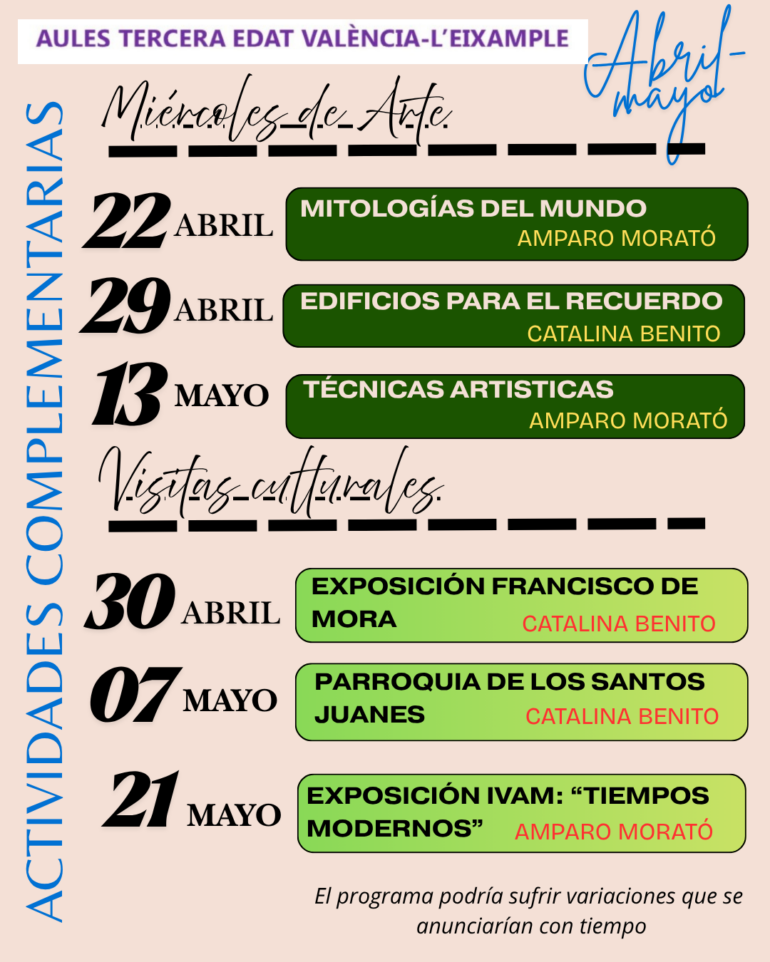 AULES TERCERA EDAT VALÈNCIA-L'EIXAMPLE

Abril-mayo

ACTIVIDADES COMPLEMENTARIAS

Miércoles de Arte.

22 ABRIL
MITOLOGÍAS DEL MUNDO
AMPARO MORATÓ

29 ABRIL
EDIFICIOS PARA EL RECUERDO
CATALINA BENITO

13 MAYO
TÉCNICAS ARTISTICAS
AMPARO MORATÓ

Visitas culturales.

30 ABRIL
EXPOSICIÓN FRANCISCO DE MORA
CATALINA BENITO

07 MAYO
PARROQUIA DE LOS SANTOS JUANES
CATALINA BENITO

21 MAYO
EXPOSICIÓN IVAM: "TIEMPOS MODERNOS"
AMPARO MORATÓ

El programa podría sufrir variaciones que se anunciarían con tiempo